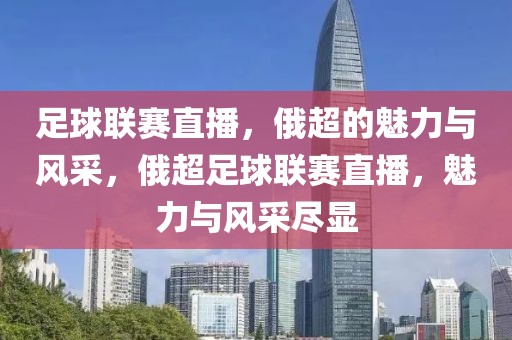 足球联赛直播，俄超的魅力与风采，俄超足球联赛直播，魅力与风采尽显